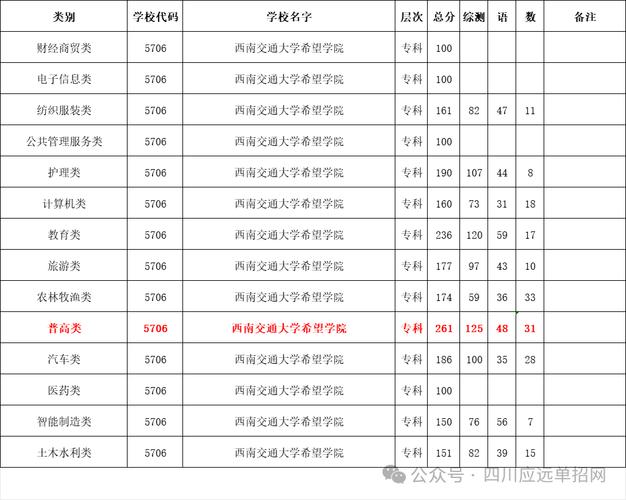 | 类别 | 学校代码 | 学校名字 | 层次 | 总分 | 综测 | 语 | 数 | 备注 |
|---|---|---|---|---|---|---|---|---|
| 财经商贸类 | 5706 | 西南交通大学希望学院 | 专科 | 100 | | | | |
| 电子信息类 | 5706 | 西南交通大学希望学院 | 专科 | 100 | | | | |
| 纺织服装类 | 5706 | 西南交通大学希望学院 | 专科 | 161 | 82 | 47 | 11 | |
| 公共管理服务类 | 5706 | 西南交通大学希望学院 | 专科 | 100 | | | | |
| 护理类 | 5706 | 西南交通大学希望学院 | 专科 | 190 | 107 | 44 | 8 | |
| 计算机类 | 5706 | 西南交通大学希望学院 | 专科 | 160 | 73 | 31 | 18 | |
| 教育类 | 5706 | 西南交通大学希望学院 | 专科 | 236 | 120 | 59 | 17 | |
| 旅游类 | 5706 | 西南交通大学希望学院 | 专科 | 177 | 97 | 43 | 10 | |
| 农林牧渔类 | 5706 | 西南交通大学希望学院 | 专科 | 174 | 59 | 36 | 33 | |
| 普高类 | 5706 | 西南交通大学希望学院 | 专科 | 261 | 125 | 48 | 31 | |
| 汽车类 | 5706 | 西南交通大学希望学院 | 专科 | 186 | 100 | 35 | 28 | |
| 医药类 | 5706 | 西南交通大学希望学院 | 专科 | 100 | | | | |
| 智能制造类 | 5706 | 西南交通大学希望学院 | 专科 | 150 | 76 | 56 | 7 | |
| 土木水利类 | 5706 | 西南交通大学希望学院 | 专科 | 151 | 82 | 39 | 15 | |

公众号 · 四川应远单招网